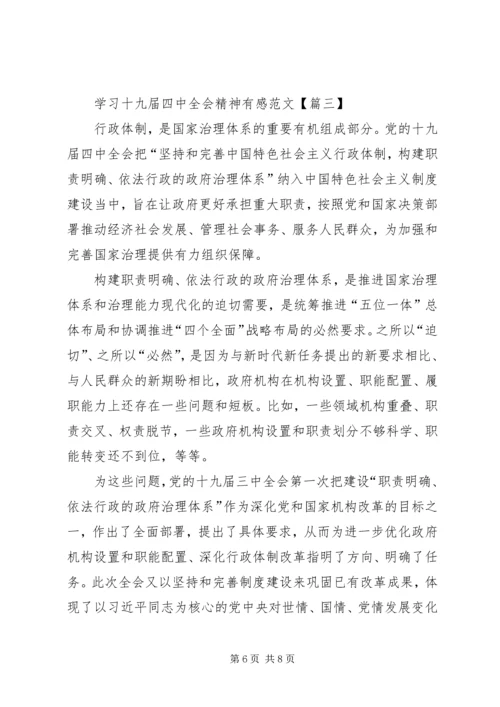 学习十九届四中全会精神有感范文【篇三】

行政体制，是国家治理体系的重要有机组成部分。党的十九届四中全会把“坚持和完善中国特色社会主义行政体制，构建职责明确、依法行政的政府治理体系”纳入中国特色社会主义制度建设当中，旨在让政府更好承担重大职责，按照党和国家决策部署推动经济社会发展、管理社会事务、服务人民群众，为加强和完善国家治理提供有力组织保障。

构建职责明确、依法行政的政府治理体系，是推进国家治理体系和治理能力现代化的迫切需要，是统筹推进“五位一体”总体布局和协调推进“四个全面”战略布局的必然要求。之所以“迫切”、之所以“必然”，是因为与新时代新任务提出的新要求相比、与人民群众的新期盼相比，政府机构在机构设置、职能配置、履职能力上还存在一些问题和短板。比如，一些领域机构重叠、职责交叉、权责脱节，一些政府机构设置和职责划分不够科学、职能转变还不到位，等等。

为这些问题，党的十九届三中全会第一次把建设“职责明确、依法行政的政府治理体系”作为深化党和国家机构改革的目标之一，作出了全面部署，提出了具体要求，从而为进一步优化政府机构设置和职能配置、深化行政体制改革指明了方向、明确了任务。此次全会又以坚持和完善制度建设来巩固已有改革成果，体现了以习近平同志为核心的党中央对世情、国情、党情发展变化

第 6 页 共 8 页